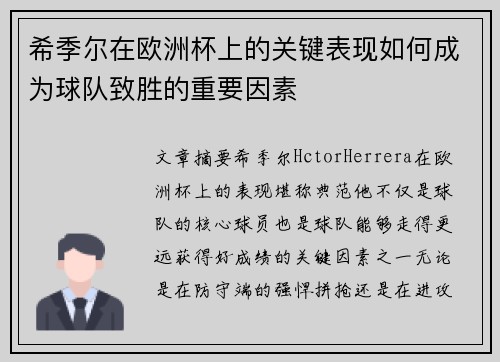 希季尔在欧洲杯上的关键表现如何成为球队致胜的重要因素

文章摘要希季尔HctorHerrera在欧洲杯上的表现堪称典范他不仅是球队的核心球员也是球队能够走得更远获得好成绩的关键因素之一无论是在防守端的强悍拼抢还是在进攻